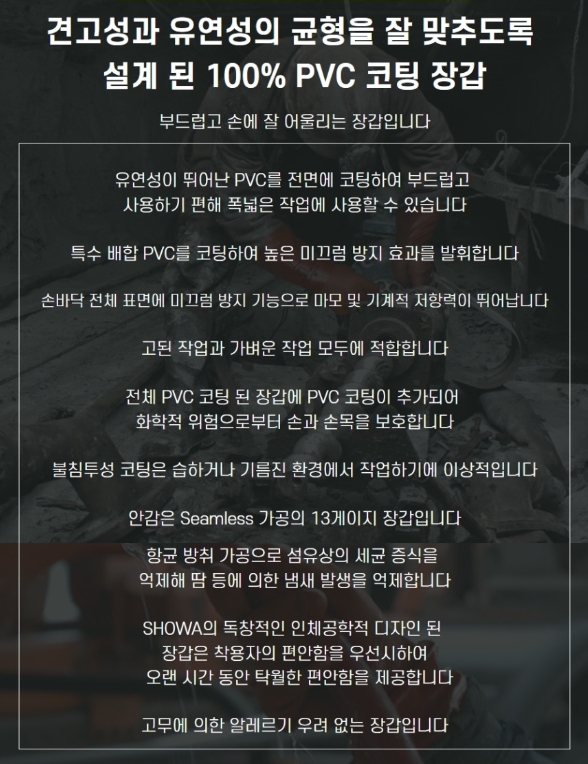 견고성과 유연성의 균형을 잘 맞추도록
설계 된 100% PVC 코팅 장갑

부드럽고 손에 잘 어울리는 장갑입니다

유연성이 뛰어난 PVC를 전면에 코팅하여 부드럽고
사용하기 편해 폭넓은 작업에 사용할 수 있습니다

특수 배합 PVC를 코팅하여 높은 미끄럼 방지 효과를 발휘합니다

손바닥 전체 표면에 미끄럼 방지 기능으로 마모 및 기계적 저항력이 뛰어납니다

고된 작업과 가벼운 작업 모두에 적합합니다

전체 PVC 코팅 된 장갑에 PVC 코팅이 추가되어
화학적 위험으로부터 손과 손목을 보호합니다

불침투성 코팅은 습하거나 기름진 환경에서 작업하기에 이상적입니다

안감은 Seamless 가공의 13게이지 장갑입니다

항균 방취 가공으로 섬유상의 세균 증식을
억제해 땀 등에 의한 냄새 발생을 억제합니다

SHOWA의 독창적인 인체공학적 디자인 된
장갑은 착용자의 편안함을 우선시하여
오랜 시간 동안 탁월한 편안함을 제공합니다

고무에 의한 알레르기 우려 없는 장갑입니다